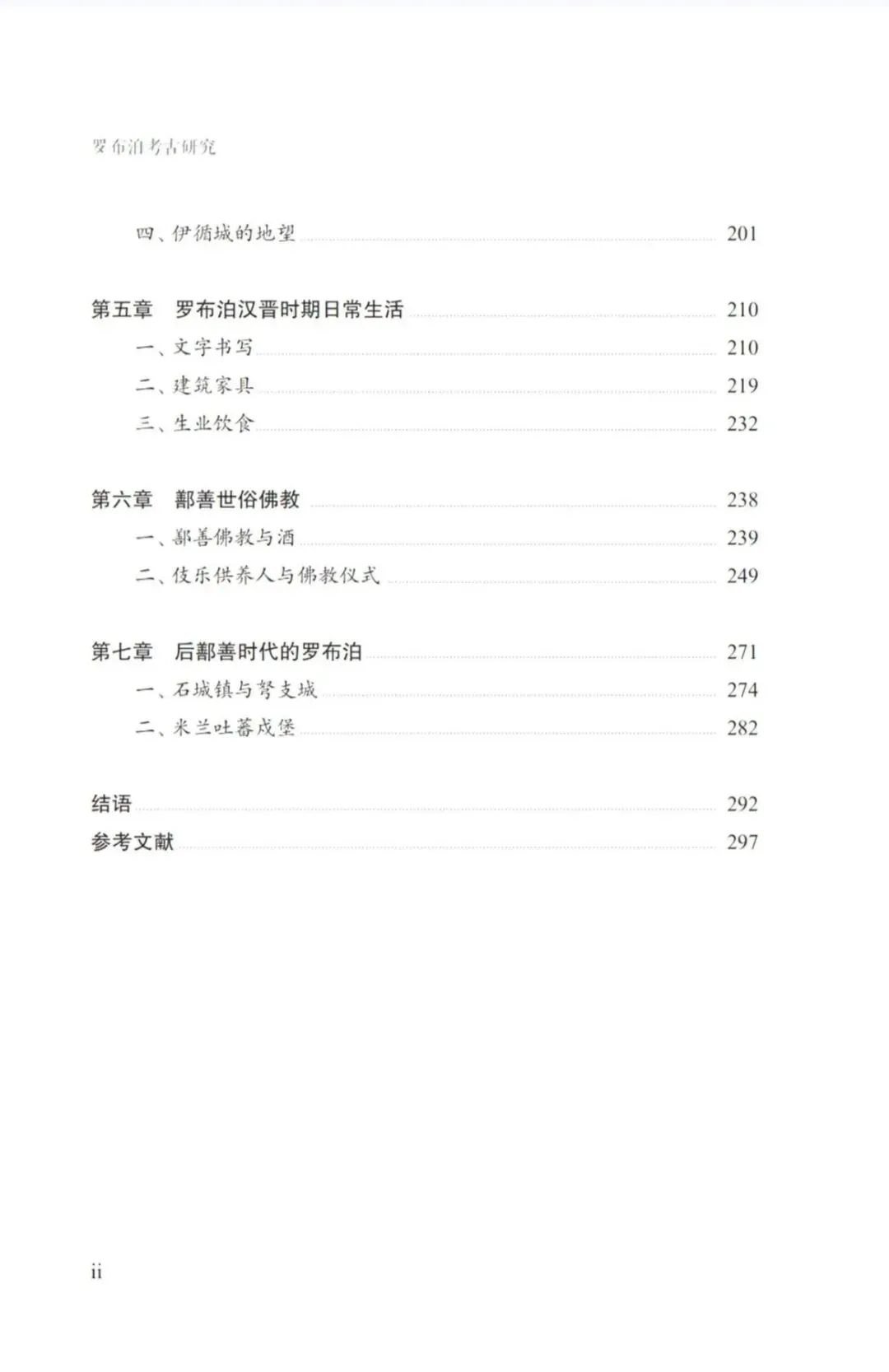 罗布泊考古研究

四、伊循城的地望 201

第五章 罗布泊汉晋时期日常生活 210
一、文字书写 210
二、建筑家具 219
三、生业饮食 232

第六章 鄯善世俗佛教 238
一、鄯善佛教与酒 239
二、伎乐供养人与佛教仪式 249

第七章 后鄯善时代的罗布泊 271
一、石城镇与弩支城 274
二、米兰吐蕃戍堡 282

结语 292
参考文献 297

ii